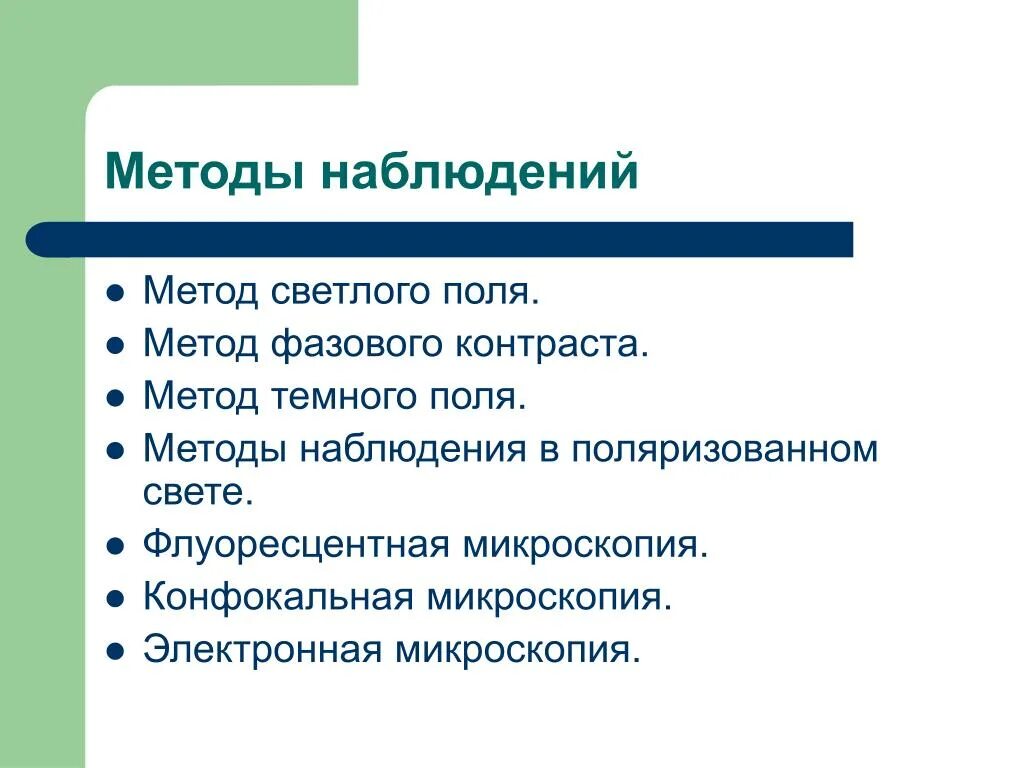 Методы наблюдений

• Метод светлого поля.
• Метод фазового контраста.
• Метод темного поля.
• Методы наблюдения в поляризованном свете.
• Флуоресцентная микроскопия.
• Конфокальная микроскопия.
• Электронная микроскопия.